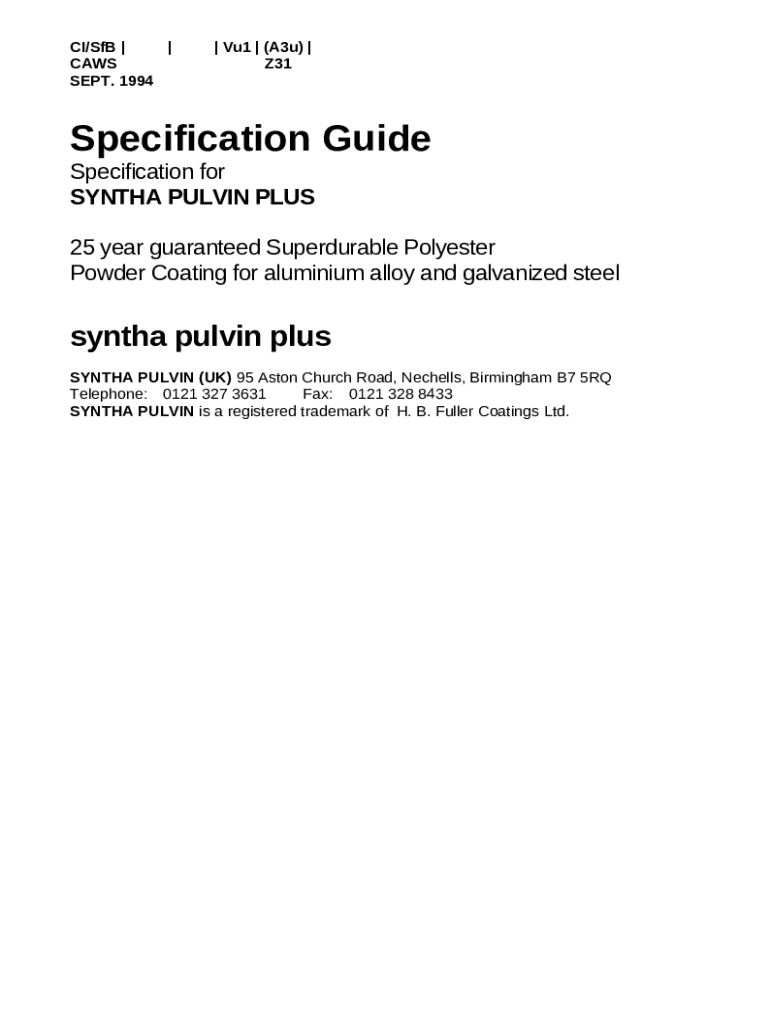 CI/SfB | | | Vu1 | (A3u) |
CAWS Z31
SEPT. 1994

Specification Guide
Specification for
SYNTHA PULVIN PLUS

25 year guaranteed Superdurable Polyester
Powder Coating for aluminium alloy and galvanized steel

syntha pulvin plus

SYNTHA PULVIN (UK) 95 Aston Church Road, Nechells, Birmingham B7 5RQ
Telephone: 0121 327 3631 Fax: 0121 328 8433
SYNTHA PULVIN is a registered trademark of H. B. Fuller Coatings Ltd.